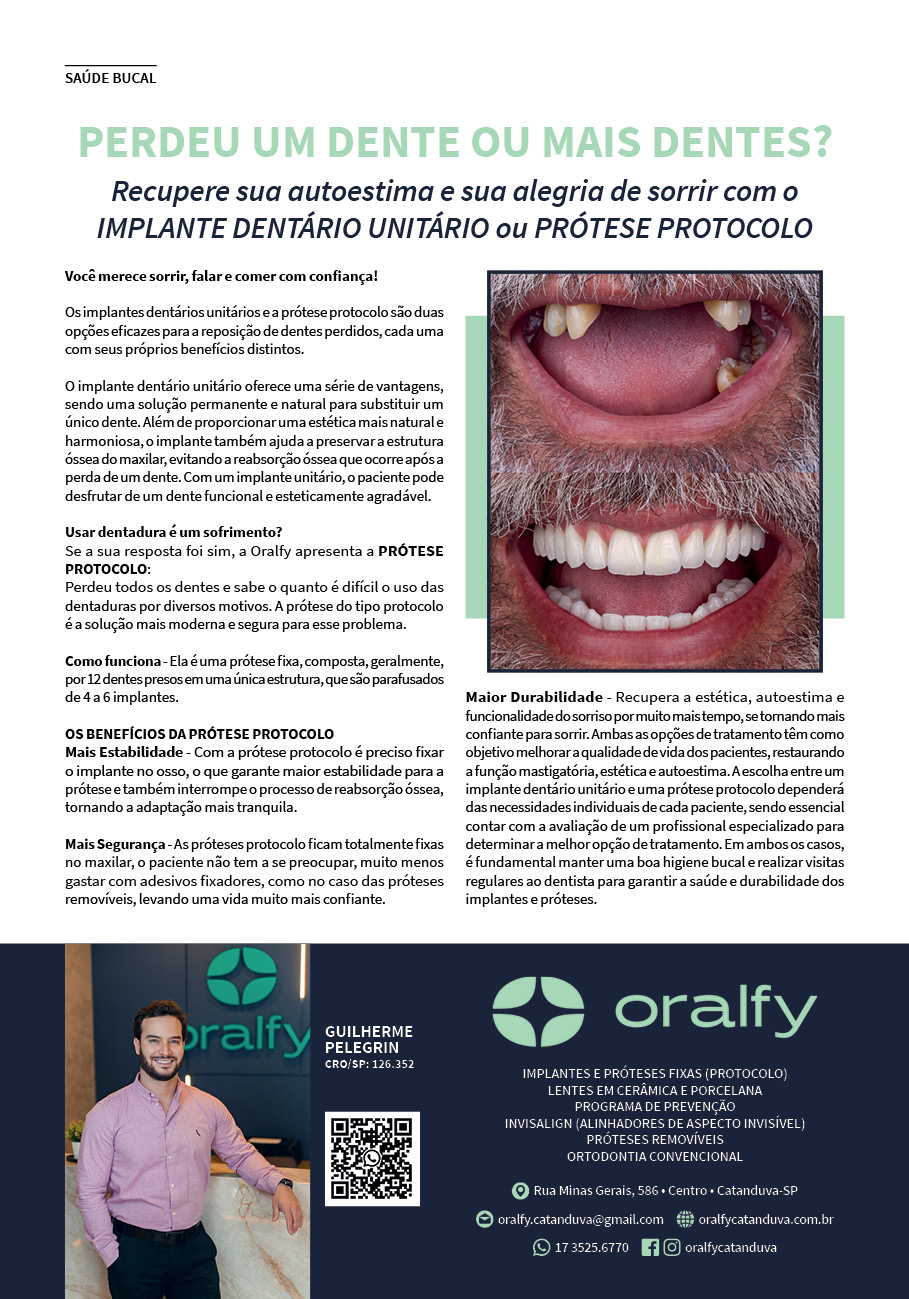 SAÚDE BUCAL

PERDEU UM DENTE OU MAIS DENTES?

Recupere sua autoestima e sua alegria de sorrir com o IMPLANTE DENTÁRIO UNITÁRIO ou PRÓTESE PROTOCOLO

Você merece sorrir, falar e comer com confiança!

Os implantes dentários unitários e a prótese protocolo são duas opções eficazes para a reposição de dentes perdidos, cada uma com seus próprios benefícios distintos.

O implante dentário unitário oferece uma série de vantagens, sendo uma solução permanente e natural para substituir um único dente. Além de proporcionar uma estética mais natural e harmoniosa, o implante também ajuda a preservar a estrutura óssea do maxilar, evitando a reabsorção óssea que ocorre após a perda de um dente. Com um implante unitário, o paciente pode desfrutar de um dente funcional e esteticamente agradável.

Usar dentadura é um sofrimento?
Se a sua resposta foi sim, a Oralfy apresenta a PRÓTESE PROTOCOLO:
Perdeu todos os dentes e sabe o quanto é difícil o uso das dentaduras por diversos motivos. A prótese do tipo protocolo é a solução mais moderna e segura para esse problema.

Como funciona - Ela é uma prótese fixa, composta, geralmente, por 12 dentes presos em uma única estrutura, que são parafusados de 4 a 6 implantes.

OS BENEFÍCIOS DA PRÓTESE PROTOCOLO
Mais Estabilidade - Com a prótese protocolo é preciso fixar o implante no osso, o que garante maior estabilidade para a prótese e também interrompe o processo de reabsorção óssea, tornando a adaptação mais tranquila.

Mais Segurança - As próteses protocolo ficam totalmente fixas no maxilar, o paciente não tem a se preocupar, muito menos gastar com adesivos fixadores, como no caso das próteses removíveis, levando uma vida muito mais confiante.

Maior Durabilidade - Recupera a estética, autoestima e funcionalidade do sorriso por muito mais tempo, se tornando mais confiante para sorrir. Ambas as opções de tratamento têm como objetivo melhorar a qualidade de vida dos pacientes, restaurando a função mastigatória, estética e autoestima. A escolha entre um implante dentário unitário e uma prótese protocolo dependerá das necessidades individuais de cada paciente, sendo essencial contar com a avaliação de um profissional especializado para determinar a melhor opção de tratamento. Em ambos os casos, é fundamental manter uma boa higiene bucal e realizar visitas regulares ao dentista para garantir a saúde e durabilidade dos implantes e próteses.

oralfy

GUILHERME PELEGRIN
CRO/SP: 126.352

oralfy

IMPLANTES E PRÓTESES FIXAS (PROTOCOLO)
LENTES EM CERÂMICA E PORCELANA
PROGRAMA DE PREVENÇÃO
INVISALIGN (ALINHADORES DE ASPECTO INVISÍVEL)
PRÓTESES REMOVÍVEIS
ORTODONTIA CONVENCIONAL

Rua Minas Gerais, 586 • Centro • Catanduva-SP
oralfy.catanduva@gmail.com oralfycatanduva.com.br
17 3525.6770 oralfycatanduva